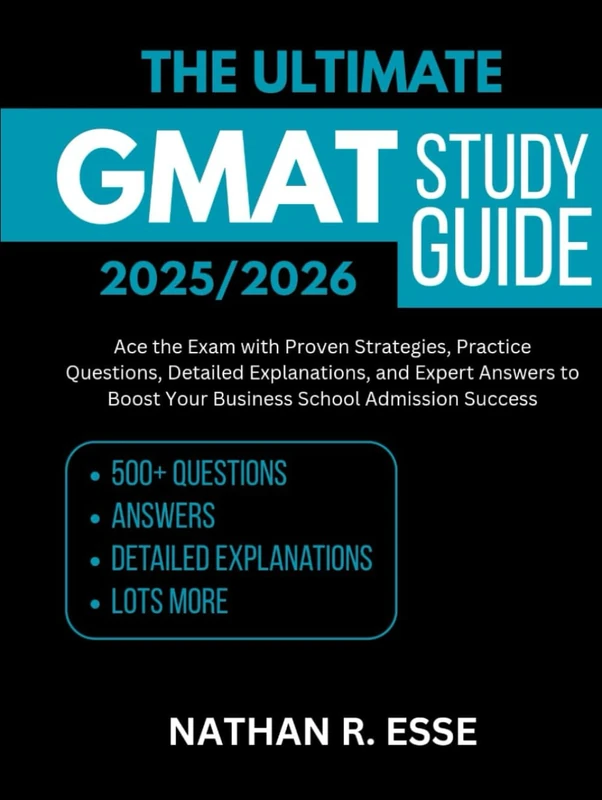 THE ULTIMATE

GMAT STUDY GUIDE

2025/2026

Ace the Exam with Proven Strategies, Practice Questions, Detailed Explanations, and Expert Answers to Boost Your Business School Admission Success

• 500+ QUESTIONS
• ANSWERS
• DETAILED EXPLANATIONS
• LOTS MORE

NATHAN R. ESSE